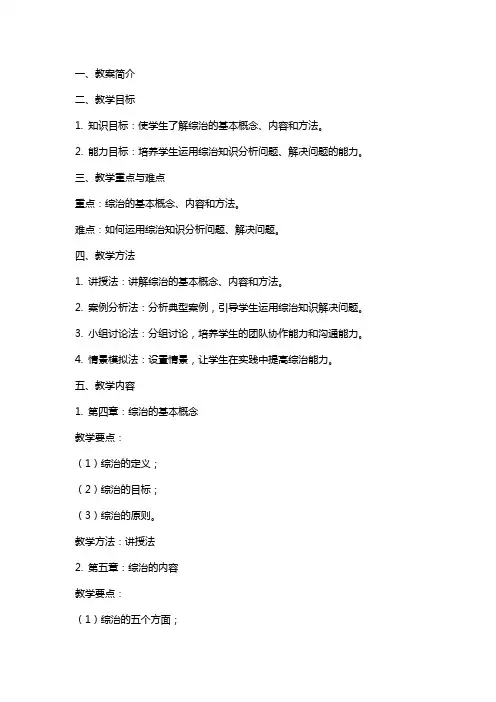 一、教案简介

二、教学目标

1. 知识目标：使学生了解综治的基本概念、内容和方法。

2. 能力目标：培养学生运用综治知识分析问题、解决问题的能力。

三、教学重点与难点

重点：综治的基本概念、内容和方法。

难点：如何运用综治知识分析问题、解决问题。

四、教学方法

1. 讲授法：讲解综治的基本概念、内容和方法。

2. 案例分析法：分析典型案例，引导学生运用综治知识解决问题。

3. 小组讨论法：分组讨论，培养学生的团队协作能力和沟通能力。

4. 情景模拟法：设置情景，让学生在实践中提高综治能力。

五、教学内容

1. 第四章：综治的基本概念

教学要点：

（1）综治的定义；

（2）综治的目标；

（3）综治的原则。

教学方法：讲授法

2. 第五章：综治的内容

教学要点：

（1）综治的五个方面；